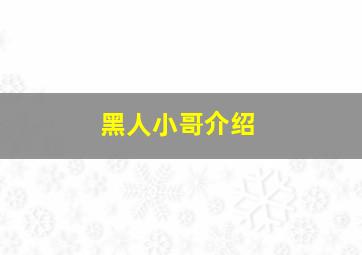 黑人小哥介绍